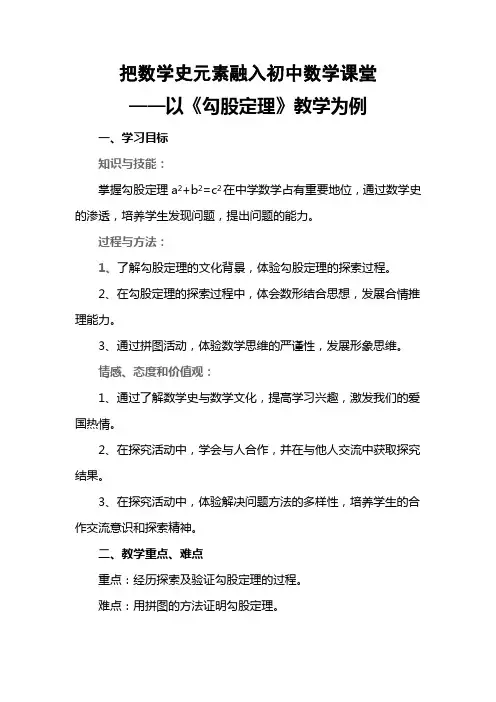 把数学史元素融入初中数学课堂
——以《勾股定理》教学为例

一、学习目标

知识与技能：

掌握勾股定理 $a^2+b^2=c^2$ 在中学数学占有重要地位，通过数学史的渗透，培养学生发现问题，提出问题的能力。

过程与方法：

1、了解勾股定理的文化背景，体验勾股定理的探索过程。

2、在勾股定理的探索过程中，体会数形结合思想，发展合情推理能力。

3、通过拼图活动，体验数学思维的严谨性，发展形象思维。

情感、态度和价值观：

1、通过了解数学史与数学文化，提高学习兴趣，激发我们的爱国热情。

2、在探究活动中，学会与人合作，并在与他人交流中获取探究结果。

3、在探究活动中，体验解决问题方法的多样性，培养学生的合作交流意识和探索精神。

二、教学重点、难点

重点：经历探索及验证勾股定理的过程。

难点：用拼图的方法证明勾股定理。